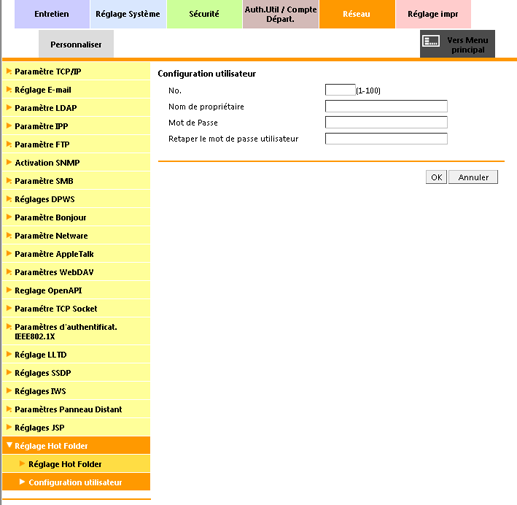 Entretien
Réglage Système
Sécurité
Auth.Util / Compte Départ.
Réseau
Réglage impr
Personnaliser
Vers Menu principal

Paramètre TCP/IP
Réglage E-mail
Paramètre LDAP
Paramètre IPP
Paramètre FTP
Activation SNMP
Paramètre SMB
Réglages DPWS
Paramètre Bonjour
Paramètre Netware
Paramètre AppleTalk
Paramètres WebDAV
Reglage OpenAPI
Paramètre TCP Socket
Paramètres d'authentificat. IEEE802.1X
Réglage LLTD
Réglages SSDP
Réglages IWS
Paramètres Panneau Distant
Réglages JSP
Réglage Hot Folder
Réglage Hot Folder
Configuration utilisateur

Configuration utilisateur
No. (1-100)
Nom de propriétaire
Mot de Passe
Retaper le mot de passe utilisateur

OK
Annuler